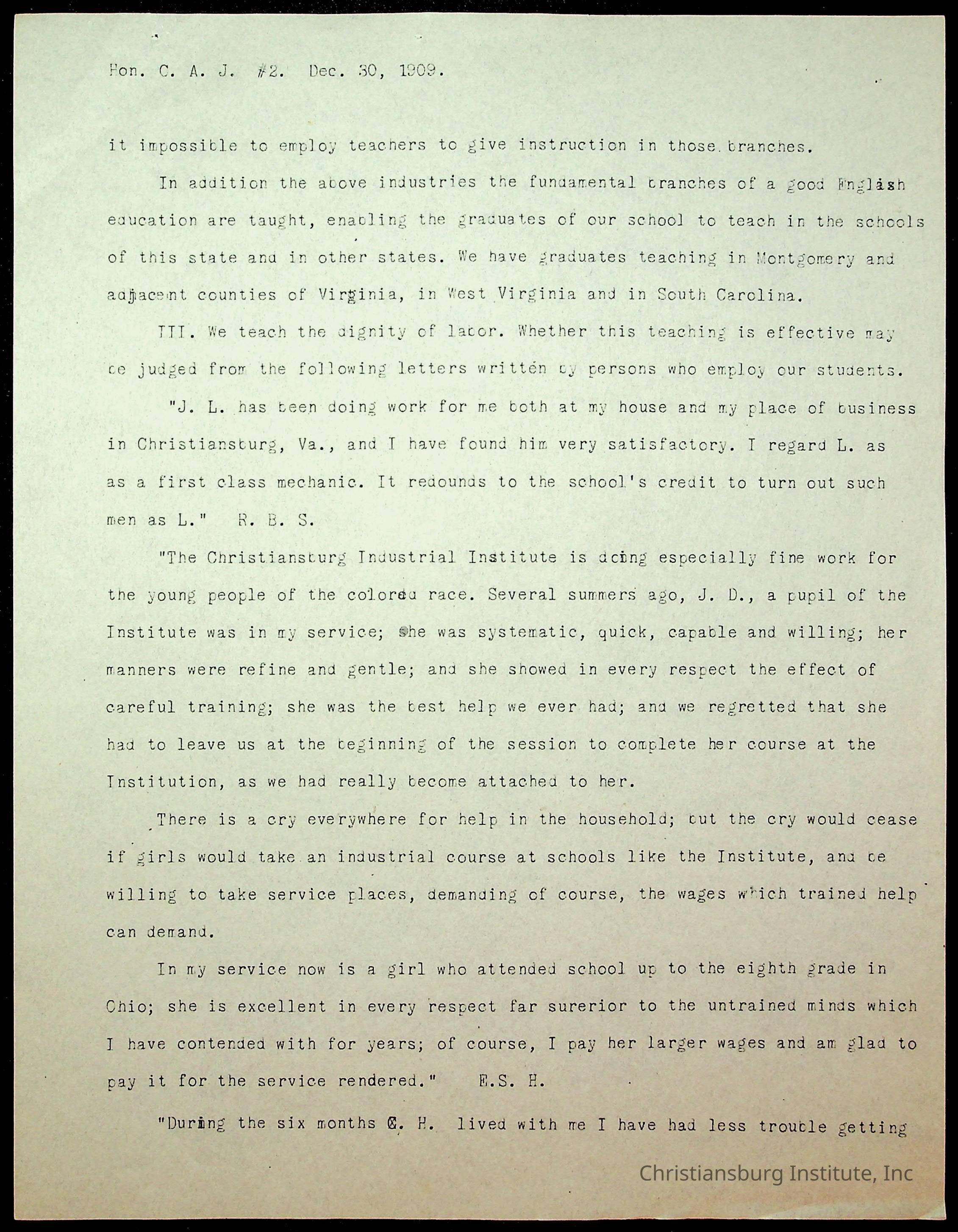 Hon. C. A. J. #2. Dec. 30, 1909.

it impossible to employ teachers to give instruction in those branches.

In addition the above industries the fundamental branches of a good English education are taught, enabling the graduates of our school to teach in the schools of this state and in other states. We have graduates teaching in Montgomery and adjacent counties of Virginia, in West Virginia and in South Carolina.

III. We teach the dignity of labor. Whether this teaching is effective may be judged from the following letters written by persons who employ our students.

"J. L. has been doing work for me both at my house and my place of business in Christiansburg, Va., and I have found him very satisfactory. I regard L. as as a first class mechanic. It redounds to the school's credit to turn out such men as L." R. B. S.

"The Christiansburg Industrial Institute is doing especially fine work for the young people of the colored race. Several summers ago, J. D., a pupil of the Institute was in my service; she was systematic, quick, capable and willing; her manners were refine and gentle; and she showed in every respect the effect of careful training; she was the best help we ever had; and we regretted that she had to leave us at the beginning of the session to complete her course at the Institution, as we had really become attached to her.

There is a cry everywhere for help in the household; but the cry would cease if girls would take an industrial course at schools like the Institute, and be willing to take service places, demanding of course, the wages which trained help can demand.

In my service now is a girl who attended school up to the eighth grade in Ohio; she is excellent in every respect far surerior to the untrained minds which I have contended with for years; of course, I pay her larger wages and am glad to pay it for the service rendered." E.S. H.

"During the six months C. H. lived with me I have had less trouble getting

Christiansburg Institute, Inc